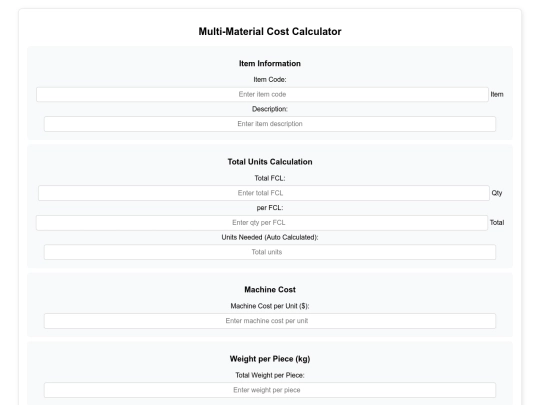 Multi-Material Cost Calculator

Item Information

Item Code:

Enter item code

Item

Description:

Enter item description

Total Units Calculation

Total FCL:

Enter total FCL

Qty

per FCL:

Enter qty per FCL

Total

Units Needed (Auto Calculated):

Total units

Machine Cost

Machine Cost per Unit ($):

Enter machine cost per unit

Weight per Piece (kg)

Total Weight per Piece:

Enter weight per piece